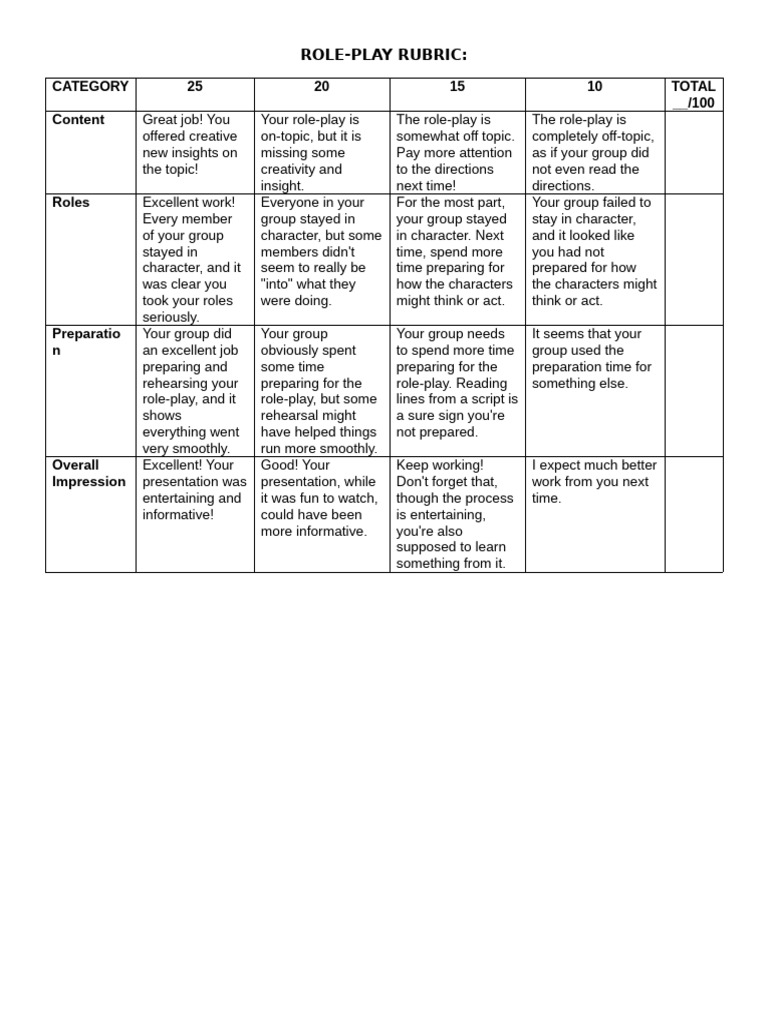 ROLE-PLAY RUBRIC:

| CATEGORY | 25 | 20 | 15 | 10 | TOTAL __/100 |
|---|---|---|---|---|---|
| Content | Great job! You offered creative new insights on the topic! | Your role-play is on-topic, but it is missing some creativity and insight. | The role-play is somewhat off topic. Pay more attention to the directions next time! | The role-play is completely off-topic, as if your group did not even read the directions. | |
| Roles | Excellent work! Every member of your group stayed in character, and it was clear you took your roles seriously. | Everyone in your group stayed in character, but some members didn't seem to really be "into" what they were doing. | For the most part, your group stayed in character. Next time, spend more time preparing for how the characters might think or act. | Your group failed to stay in character, and it looked like you had not prepared for how the characters might think or act. | |
| Preparation | Your group did an excellent job preparing and rehearsing your role-play, and it shows everything went very smoothly. | Your group obviously spent some time preparing for the role-play, but some rehearsal might have helped things run more smoothly. | Your group needs to spend more time preparing for the role-play. Reading lines from a script is a sure sign you're not prepared. | It seems that your group used the preparation time for something else. | |
| Overall Impression | Excellent! Your presentation was entertaining and informative! | Good! Your presentation, while it was fun to watch, could have been more informative. | Keep working! Don't forget that, though the process is entertaining, you're also supposed to learn something from it. | I expect much better work from you next time. | |